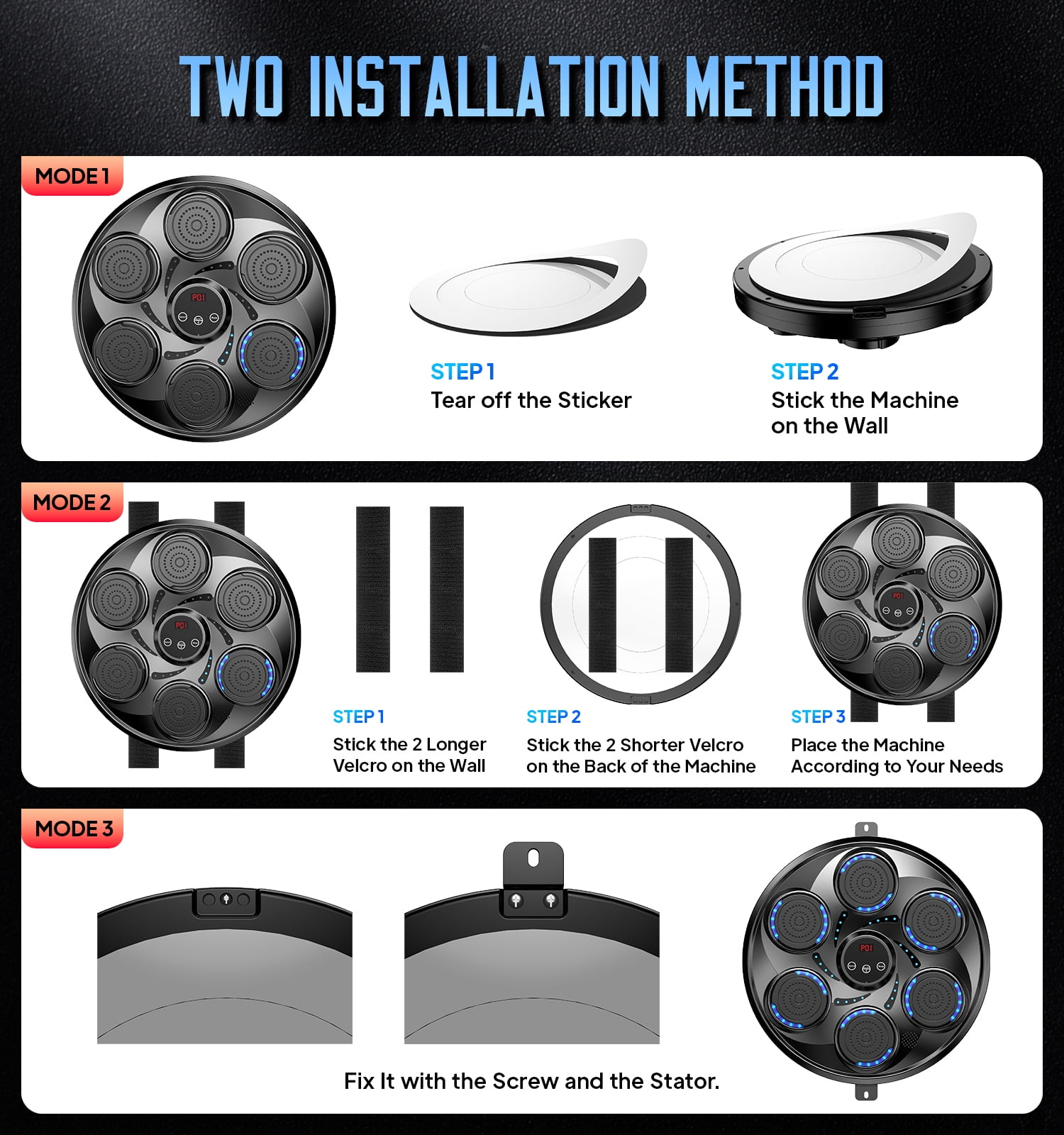 TWO INSTALLATION METHOD

MODE 1

P01

STEP 1
Tear off the Sticker

STEP 2
Stick the Machine on the Wall

MODE 2

P01

STEP 1
Stick the 2 Longer Velcro on the Wall

STEP 2
Stick the 2 Shorter Velcro on the Back of the Machine

P01

STEP 3
Place the Machine According to Your Needs

MODE 3

P01

Fix It with the Screw and the Stator.